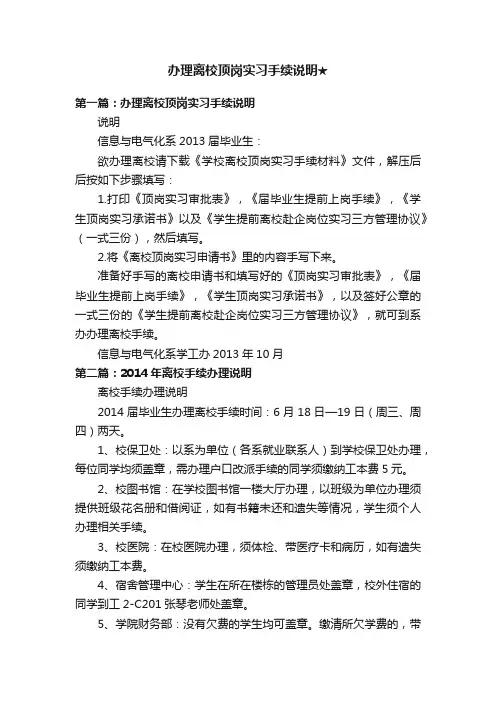 办理离校顶岗实习手续说明★

第一篇：办理离校顶岗实习手续说明

说明

信息与电气化系 2013 届毕业生：

欲办理离校请下载《学校离校顶岗实习手续材料》文件，解压后后按如下步骤填写：

1.打印《顶岗实习审批表》，《届毕业生提前上岗手续》，《学生顶岗实习承诺书》以及《学生提前离校赴企岗位实习三方管理协议》（一式三份），然后填写。

2.将《离校顶岗实习申请书》里的内容手写下来。

准备好手写的离校申请书和填写好的《顶岗实习审批表》，《届毕业生提前上岗手续》，《学生顶岗实习承诺书》，以及签好公章的一式三份的《学生提前离校赴企岗位实习三方管理协议》，就可到系办办理离校手续。

信息与电气化系学工办 2013 年 10 月

第二篇：2014 年离校手续办理说明

离校手续办理说明

2014 届毕业生办理离校手续时间：6 月 18 日—19 日（周三、周四）两天。

1、校保卫处：以系为单位（各系就业联系人）到学校保卫处办理，每位同学均须盖章，需办理户口改派手续的同学须缴纳工本费 5 元。

2、校图书馆：在学校图书馆一楼大厅办理，以班级为单位办理须提供班级花名册和借阅证，如有书籍未还和遗失等情况，学生须个人办理相关手续。

3、校医院：在校医院办理，须体检、带医疗卡和病历，如有遗失须缴纳工本费。

4、宿舍管理中心：学生在所在楼栋的管理员处盖章，校外住宿的同学到工 2-C201 张琴老师处盖章。

5、学院财务部：没有欠费的学生均可盖章。缴清所欠学费的，带